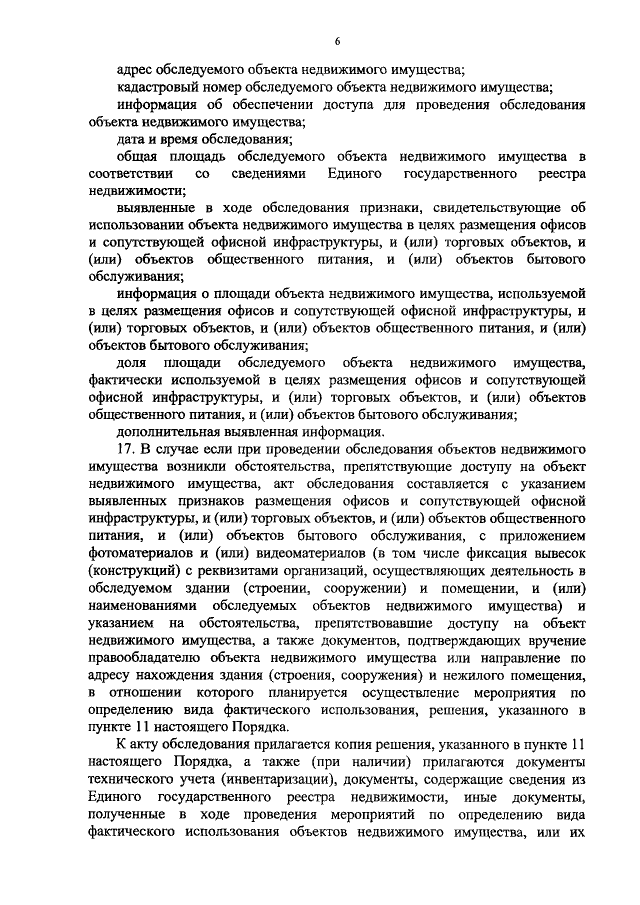 6

адрес обследуемого объекта недвижимого имущества;

кадастровый номер обследуемого объекта недвижимого имущества;

информация об обеспечении доступа для проведения обследования объекта недвижимого имущества;

дата и время обследования;

общая площадь обследуемого объекта недвижимого имущества в соответствии со сведениями Единого государственного реестра недвижимости;

выявленные в ходе обследования признаки, свидетельствующие об использовании объекта недвижимого имущества в целях размещения офисов и сопутствующей офисной инфраструктуры, и (или) торговых объектов, и (или) объектов общественного питания, и (или) объектов бытового обслуживания;

информация о площади объекта недвижимого имущества, используемой в целях размещения офисов и сопутствующей офисной инфраструктуры, и (или) торговых объектов, и (или) объектов общественного питания, и (или) объектов бытового обслуживания;

доля площади обследуемого объекта недвижимого имущества, фактически используемой в целях размещения офисов и сопутствующей офисной инфраструктуры, и (или) торговых объектов, и (или) объектов общественного питания, и (или) объектов бытового обслуживания;

дополнительная выявленная информация.

17. В случае если при проведении обследования объектов недвижимого имущества возникли обстоятельства, препятствующие доступу на объект недвижимого имущества, акт обследования составляется с указанием выявленных признаков размещения офисов и сопутствующей офисной инфраструктуры, и (или) торговых объектов, и (или) объектов общественного питания, и (или) объектов бытового обслуживания, с приложением фотоматериалов и (или) видеоматериалов (в том числе фиксация вывесок (конструкций) с реквизитами организаций, осуществляющих деятельность в обследуемом здании (строении, сооружении) и помещении, и (или) наименованиями обследуемых объектов недвижимого имущества) и указанием на обстоятельства, препятствовавшие доступу на объект недвижимого имущества, а также документов, подтверждающих вручение правообладателю объекта недвижимого имущества или направление по адресу нахождения здания (строения, сооружения) и нежилого помещения, в отношении которого планируется осуществление мероприятия по определению вида фактического использования, решения, указанного в пункте 11 настоящего Порядка.

К акту обследования прилагается копия решения, указанного в пункте 11 настоящего Порядка, а также (при наличии) прилагаются документы технического учета (инвентаризации), документы, содержащие сведения из Единого государственного реестра недвижимости, иные документы, полученные в ходе проведения мероприятий по определению вида фактического использования объектов недвижимого имущества, или их